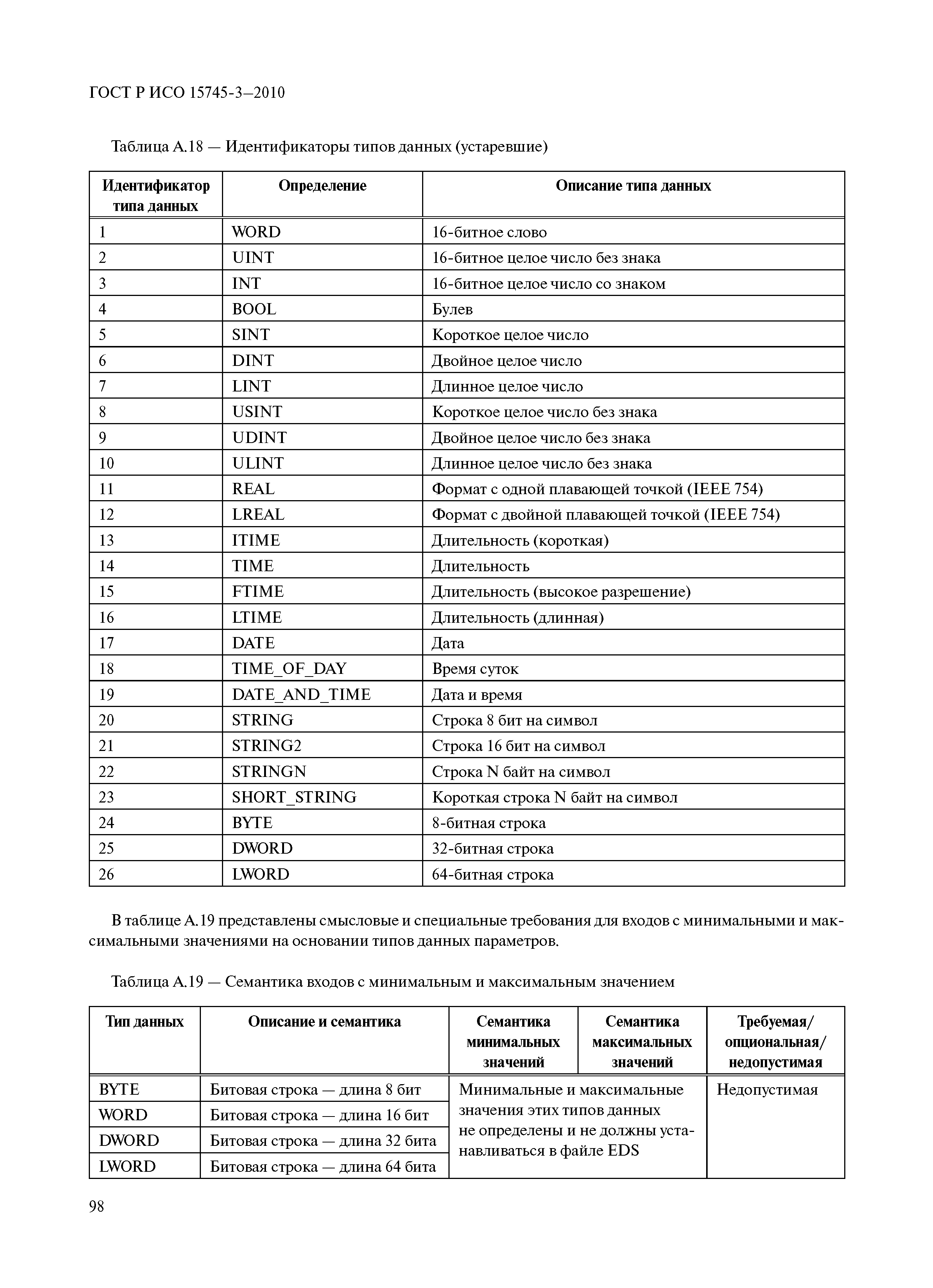 ГОСТ Р ИСО 15745-3—2010

Таблица А.18 — Идентификаторы типов данных (устаревшие)

| Идентификатор типа данных | Определение | Описание типа данных |
|---|---|---|
| 1 | WORD | 16-битное слово |
| 2 | UINT | 16-битное целое число без знака |
| 3 | INT | 16-битное целое число со знаком |
| 4 | BOOL | Булев |
| 5 | SINT | Короткое целое число |
| 6 | DINT | Двойное целое число |
| 7 | LINT | Длинное целое число |
| 8 | USINT | Короткое целое число без знака |
| 9 | UDINT | Двойное целое число без знака |
| 10 | ULINT | Длинное целое число без знака |
| 11 | REAL | Формат с одной плавающей точкой (IEEE 754) |
| 12 | LREAL | Формат с двойной плавающей точкой (IEEE 754) |
| 13 | ITIME | Длительность (короткая) |
| 14 | TIME | Длительность |
| 15 | FTIME | Длительность (высокое разрешение) |
| 16 | LTIME | Длительность (длинная) |
| 17 | DATE | Дата |
| 18 | TIME_OF_DAY | Время суток |
| 19 | DATE_AND_TIME | Дата и время |
| 20 | STRING | Строка 8 бит на символ |
| 21 | STRING2 | Строка 16 бит на символ |
| 22 | STRINGN | Строка N байт на символ |
| 23 | SHORT_STRING | Короткая строка N байт на символ |
| 24 | BYTE | 8-битная строка |
| 25 | DWORD | 32-битная строка |
| 26 | LWORD | 64-битная строка |

В таблице А.19 представлены смысловые и специальные требования для входов с минимальными и максимальными значениями на основании типов данных параметров.

Таблица А.19 — Семантика входов с минимальным и максимальным значением

| Тип данных | Описание и семантика | Семантика минимальных значений | Семантика максимальных значений | Требуемая/ опциональная/ недопустимая |
|---|---|---|---|---|
| BYTE | Битовая строка — длина 8 бит | Минимальные и максимальные значения этих типов данных не определены и не должны устанавливаться в файле EDS | | Недопустимая |
| WORD | Битовая строка — длина 16 бит | | | |
| DWORD | Битовая строка — длина 32 бита | | | |
| LWORD | Битовая строка — длина 64 бита | | | |

98